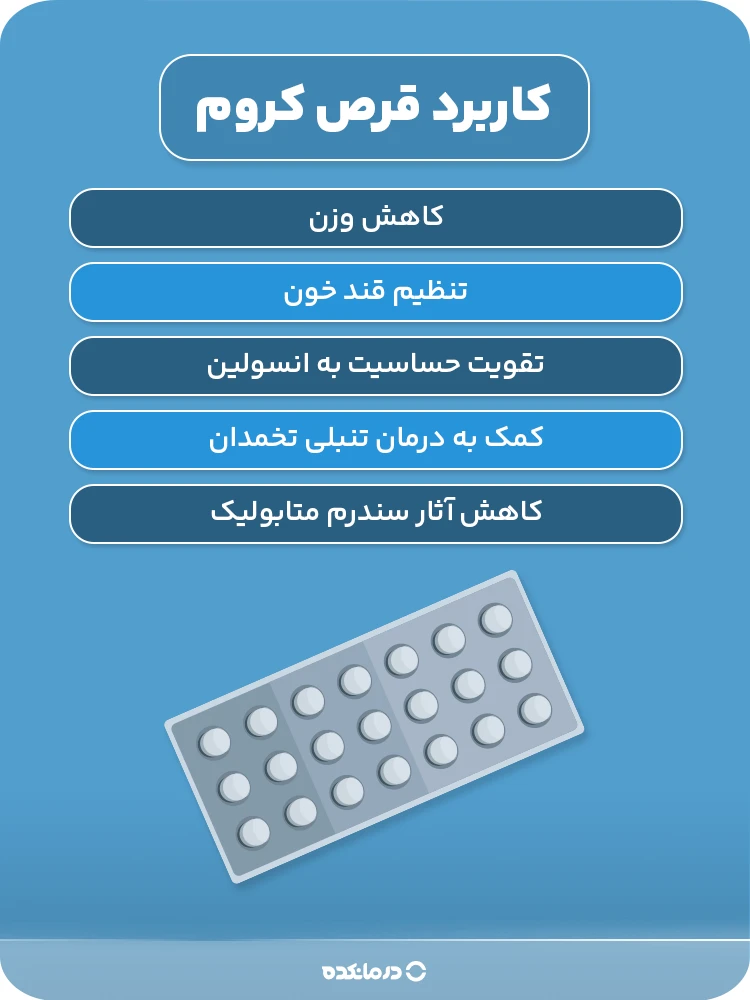 کاربرد قرص کروم

کاهش وزن

تنظیم قند خون

تقویت حساسیت به انسولین

کمک به درمان تنبلی تخمدان

کاهش آثار سندرم متابولیک

درمانکده